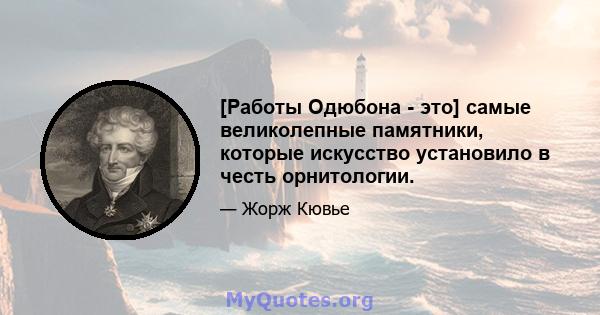 [Работы Одюбона - это] самые великолепные памятники, которые искусство установило в честь орнитологии.

— Жорж Кювье

MyQuotes.org